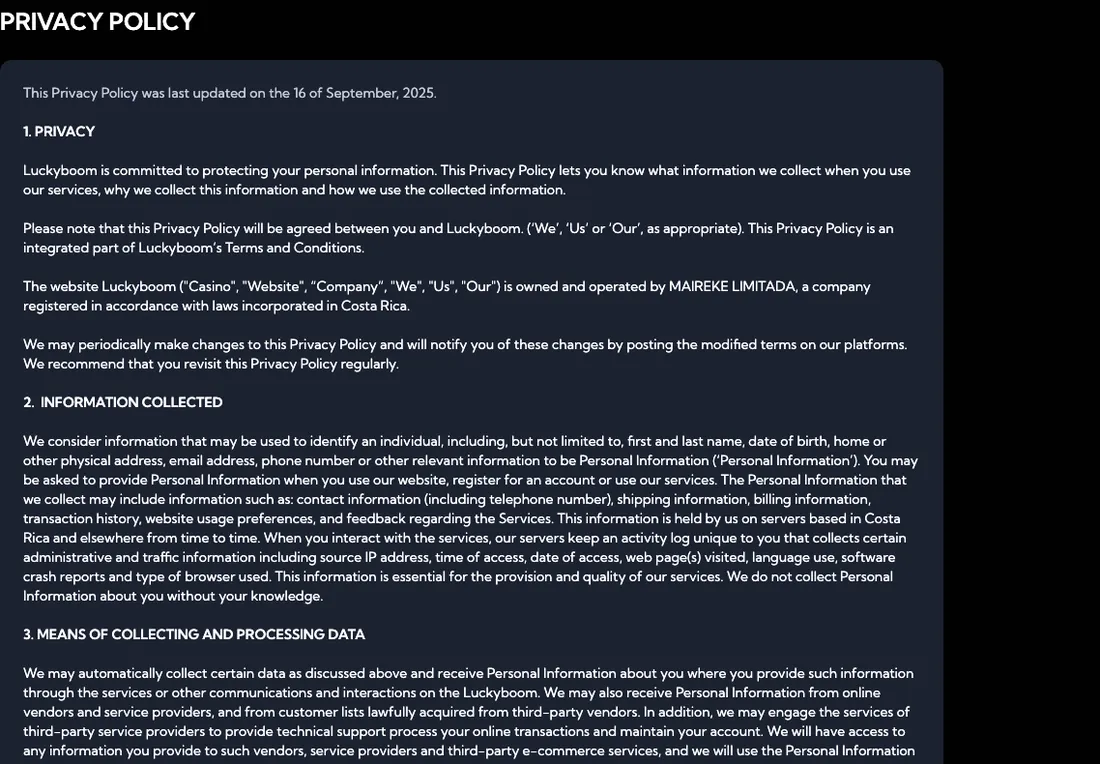 PRIVACY POLICY

This Privacy Policy was last updated on the 16 of September, 2025.

1. PRIVACY

Luckyboom is committed to protecting your personal information. This Privacy Policy lets you know what information we collect when you use our services, why we collect this information and how we use the collected information.

Please note that this Privacy Policy will be agreed between you and Luckyboom. ('We', 'Us' or 'Our', as appropriate). This Privacy Policy is an integrated part of Luckyboom's Terms and Conditions.

The website Luckyboom ("Casino", "Website", "Company", "We", "Us", "Our") is owned and operated by MAIREKE LIMITADA, a company registered in accordance with laws incorporated in Costa Rica.

We may periodically make changes to this Privacy Policy and will notify you of these changes by posting the modified terms on our platforms. We recommend that you revisit this Privacy Policy regularly.

2. INFORMATION COLLECTED

We consider information that may be used to identify an individual, including, but not limited to, first and last name, date of birth, home or other physical address, email address, phone number or other relevant information to be Personal Information ('Personal Information'). You may be asked to provide Personal Information when you use our website, register for an account or use our services. The Personal Information that we collect may include information such as: contact information (including telephone number), shipping information, billing information, transaction history, website usage preferences, and feedback regarding the Services. This information is held by us on servers based in Costa Rica and elsewhere from time to time. When you interact with the services, our servers keep an activity log unique to you that collects certain administrative and traffic information including source IP address, time of access, date of access, web page(s) visited, language use, software crash reports and type of browser used. This information is essential for the provision and quality of our services. We do not collect Personal Information about you without your knowledge.

3. MEANS OF COLLECTING AND PROCESSING DATA

We may automatically collect certain data as discussed above and receive Personal Information about you where you provide such information through the services or other communications and interactions on the Luckyboom. We may also receive Personal Information from online vendors and service providers, and from customer lists lawfully acquired from third-party vendors. In addition, we may engage the services of third-party service providers to provide technical support process your online transactions and maintain your account. We will have access to any information you provide to such vendors, service providers and third-party e-commerce services, and we will use the Personal Information